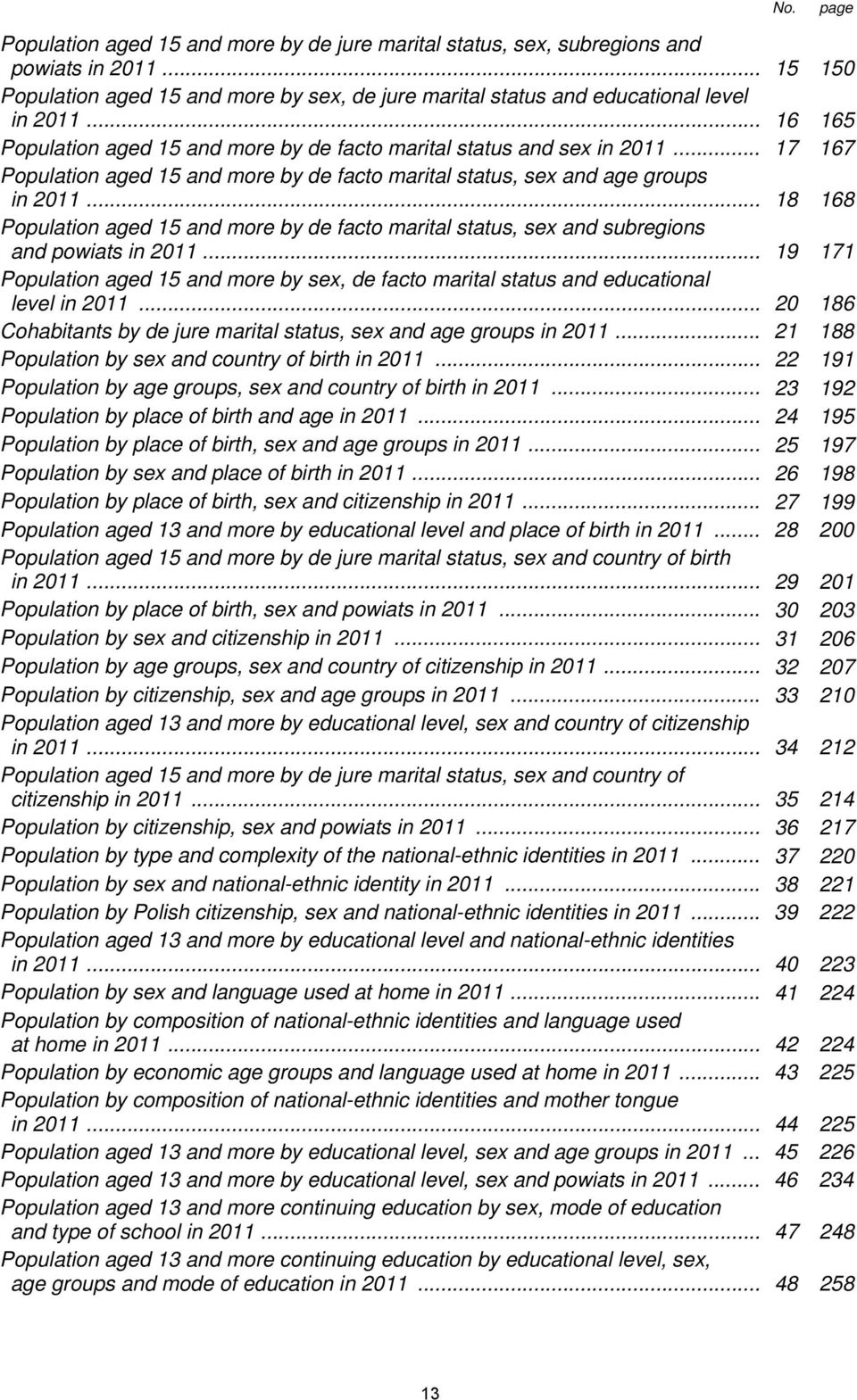 No. page

Population aged 15 and more by de jure marital status, sex, subregions and powiats in 2011 ... 15 150
Population aged 15 and more by sex, de jure marital status and educational level in 2011 ... 16 165
Population aged 15 and more by de facto marital status and sex in 2011 ... 17 167
Population aged 15 and more by de facto marital status, sex and age groups in 2011 ... 18 168
Population aged 15 and more by de facto marital status, sex and subregions and powiats in 2011 ... 19 171
Population aged 15 and more by sex, de facto marital status and educational level in 2011 ... 20 186
Cohabitants by de jure marital status, sex and age groups in 2011 ... 21 188
Population by sex and country of birth in 2011 ... 22 191
Population by age groups, sex and country of birth in 2011 ... 23 192
Population by place of birth and age in 2011 ... 24 195
Population by place of birth, sex and age groups in 2011 ... 25 197
Population by sex and place of birth in 2011 ... 26 198
Population by place of birth, sex and citizenship in 2011 ... 27 199
Population aged 13 and more by educational level and place of birth in 2011 ... 28 200
Population aged 15 and more by de jure marital status, sex and country of birth in 2011 ... 29 201
Population by place of birth, sex and powiats in 2011 ... 30 203
Population by sex and citizenship in 2011 ... 31 206
Population by age groups, sex and country of citizenship in 2011 ... 32 207
Population by citizenship, sex and age groups in 2011 ... 33 210
Population aged 13 and more by educational level, sex and country of citizenship in 2011 ... 34 212
Population aged 15 and more by de jure marital status, sex and country of citizenship in 2011 ... 35 214
Population by citizenship, sex and powiats in 2011 ... 36 217
Population by type and complexity of the national-ethnic identities in 2011 ... 37 220
Population by sex and national-ethnic identity in 2011 ... 38 221
Population by Polish citizenship, sex and national-ethnic identities in 2011 ... 39 222
Population aged 13 and more by educational level and national-ethnic identities in 2011 ... 40 223
Population by sex and language used at home in 2011 ... 41 224
Population by composition of national-ethnic identities and language used at home in 2011 ... 42 224
Population by economic age groups and language used at home in 2011 ... 43 225
Population by composition of national-ethnic identities and mother tongue in 2011 ... 44 225
Population aged 13 and more by educational level, sex and age groups in 2011 ... 45 226
Population aged 13 and more by educational level, sex and powiats in 2011 ... 46 234
Population aged 13 and more continuing education by sex, mode of education and type of school in 2011 ... 47 248
Population aged 13 and more continuing education by educational level, sex, age groups and mode of education in 2011 ... 48 258

13